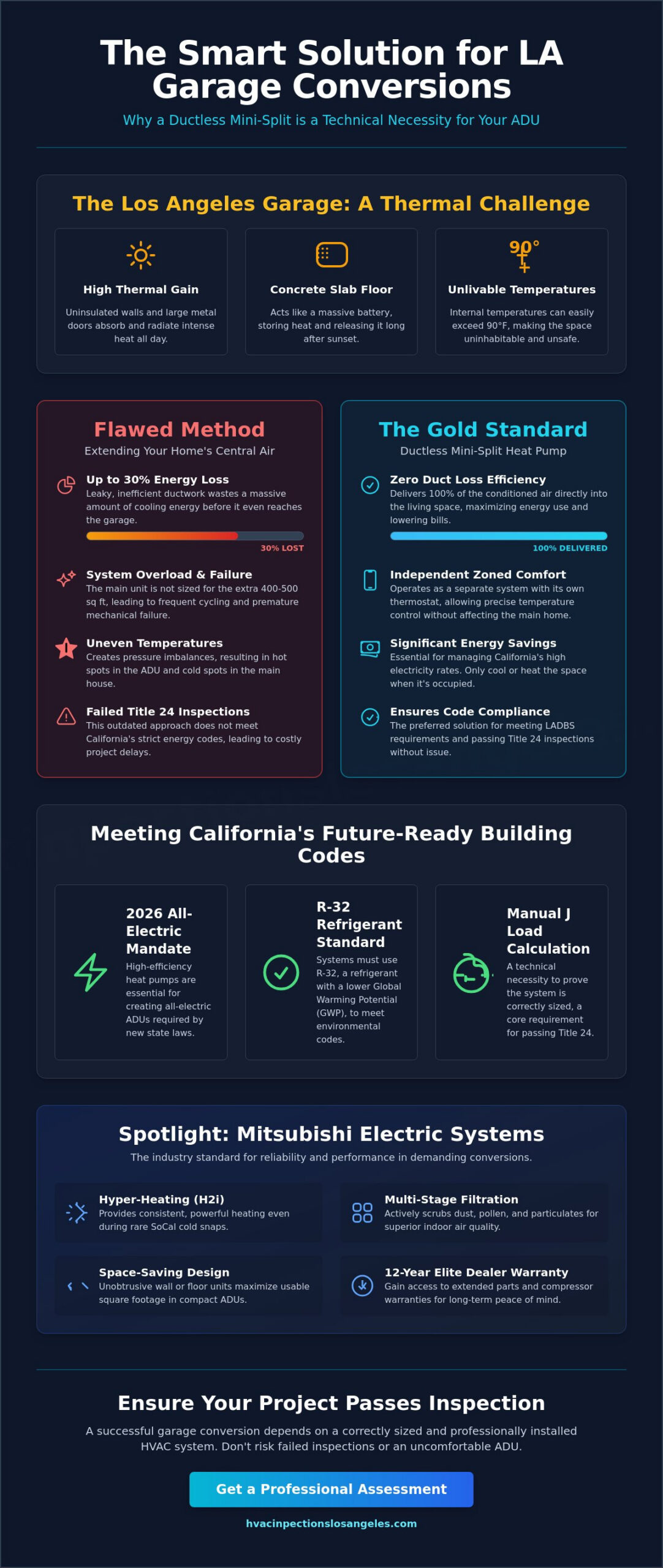 The Smart Solution for LA Garage Conversions

Why a Ductless Mini-Split is a Technical Necessity for Your ADU

The Los Angeles Garage: A Thermal Challenge

High Thermal Gain
Uninsulated walls and large metal doors absorb and radiate intense heat all day.

Concrete Slab Floor
Acts like a massive battery, storing heat and releasing it long after sunset.

90°

Unlivable Temperatures
Internal temperatures can easily exceed 90°F, making the space uninhabitable and unsafe.

Flawed Method
Extending Your Home's Central Air

Up to 30% Energy Loss
Leaky, inefficient ductwork wastes a massive amount of cooling energy before it even reaches the garage.

30% LOST

System Overload & Failure
The main unit is not sized for the extra 400-500 sq ft, leading to frequent cycling and premature mechanical failure.

Uneven Temperatures
Creates pressure imbalances, resulting in hot spots in the ADU and cold spots in the main house.

Failed Title 24 Inspections
This outdated approach does not meet California's strict energy codes, leading to costly project delays.

The Gold Standard
Ductless Mini-Split Heat Pump

Zero Duct Loss Efficiency
Delivers 100% of the conditioned air directly into the living space, maximizing energy use and lowering bills.

100% DELIVERED

Independent Zoned Comfort
Operates as a separate system with its own thermostat, allowing precise temperature control without affecting the main home.

Significant Energy Savings
Essential for managing California's high electricity rates. Only cool or heat the space when it's occupied.

Ensures Code Compliance
The preferred solution for meeting LADBS requirements and passing Title 24 inspections without issue.

Meeting California's Future-Ready Building Codes

2026 All-Electric Mandate
High-efficiency heat pumps are essential for creating all-electric ADUs required by new state laws.

R-32 Refrigerant Standard
Systems must use R-32, a refrigerant with a lower Global Warming Potential (GWP), to meet environmental codes.

Manual J Load Calculation
A technical necessity to prove the system is correctly sized, a core requirement for passing Title 24.

Spotlight: Mitsubishi Electric Systems
The industry standard for reliability and performance in demanding conversions.

Hyper-Heating (H2i)
Provides consistent, powerful heating even during rare SoCal cold snaps.

Multi-Stage Filtration
Actively scrubs dust, pollen, and particulates for superior indoor air quality.

Space-Saving Design
Unobtrusive wall or floor units maximize usable square footage in compact ADUs.

12-Year Elite Dealer Warranty
Gain access to extended parts and compressor warranties for long-term peace of mind.

Ensure Your Project Passes Inspection
A successful garage conversion depends on a correctly sized and professionally installed HVAC system. Don't risk failed inspections or an uncomfortable ADU.

Get a Professional Assessment

hvacinpectionslosangeles.com